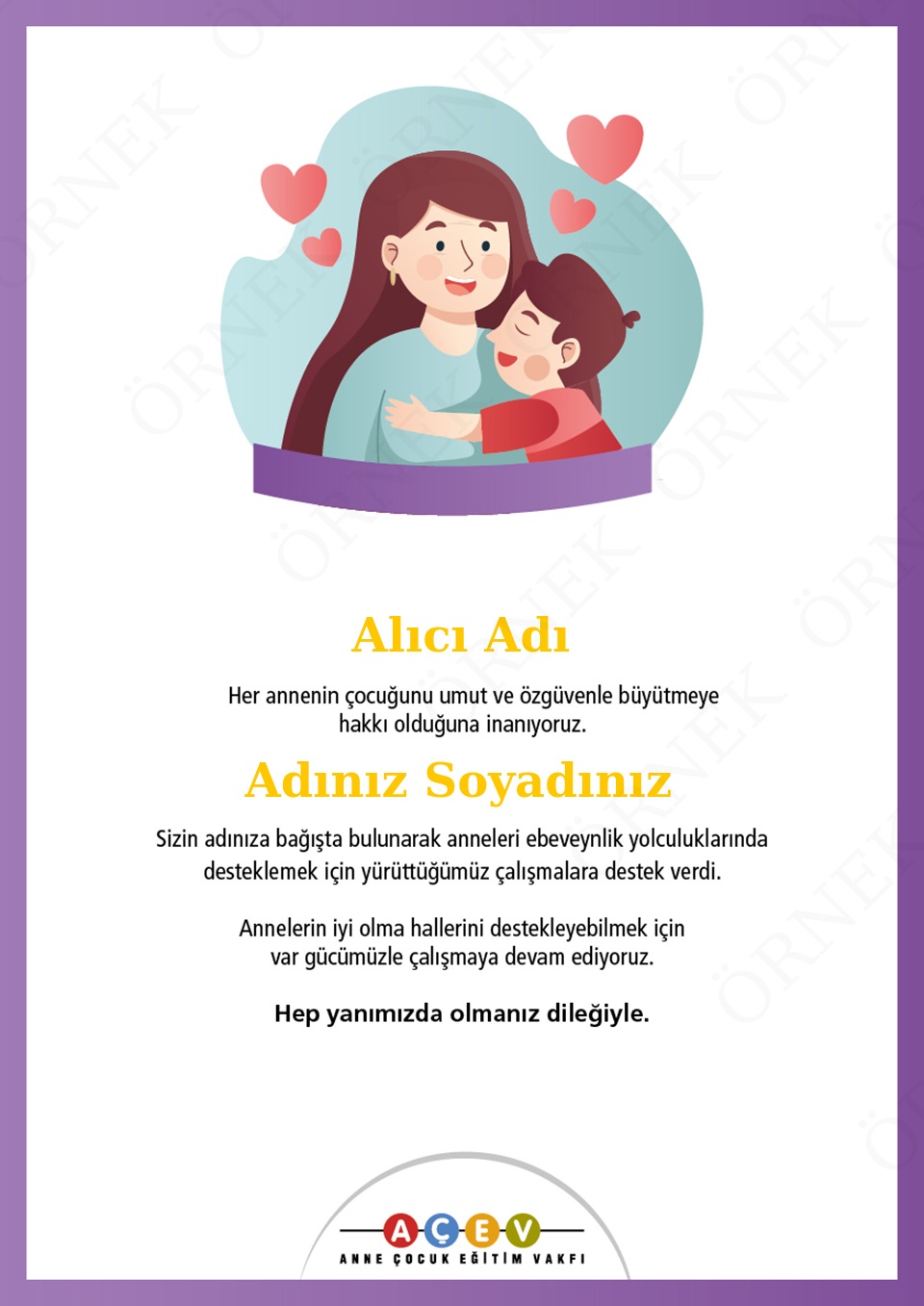 Alıcı Adı

Her annenin çocuğunu umut ve özgüvenle büyütmeye hakkı olduğuna inanıyoruz.

Adınız Soyadınız

Sizin adınıza bağışta bulunarak anneleri ebeveynlik yolculuklarında desteklemek için yürüttüğümüz çalışmalara destek verdi.

Annelerin iyi olma hallerini destekleyebilmek için var gücümüzle çalışmaya devam ediyoruz.

Hep yanımızda olmanız dileğiyle.

AÇEV
ANNE ÇOCUK EĞİTİM VAKFI

ÖRNEK